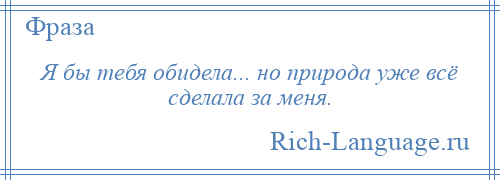 Фраза

Я бы тебя обидела... но природа уже всё сделала за меня.

Rich-Language.ru